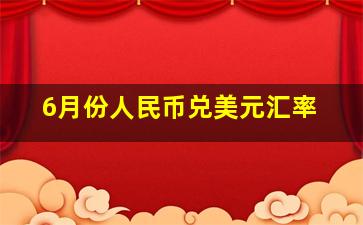 6月份人民币兑美元汇率